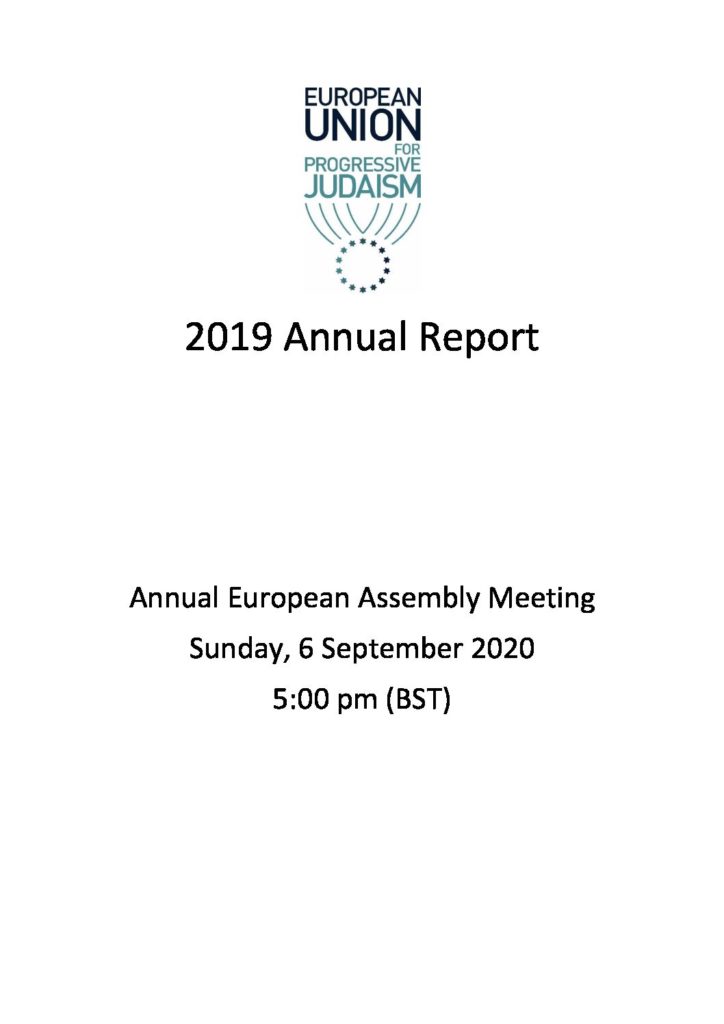 EUROPEAN
UNION
FOR
PROGRESSIVE
JUDAISM

2019 Annual Report

Annual European Assembly Meeting
Sunday, 6 September 2020
5:00 pm (BST)